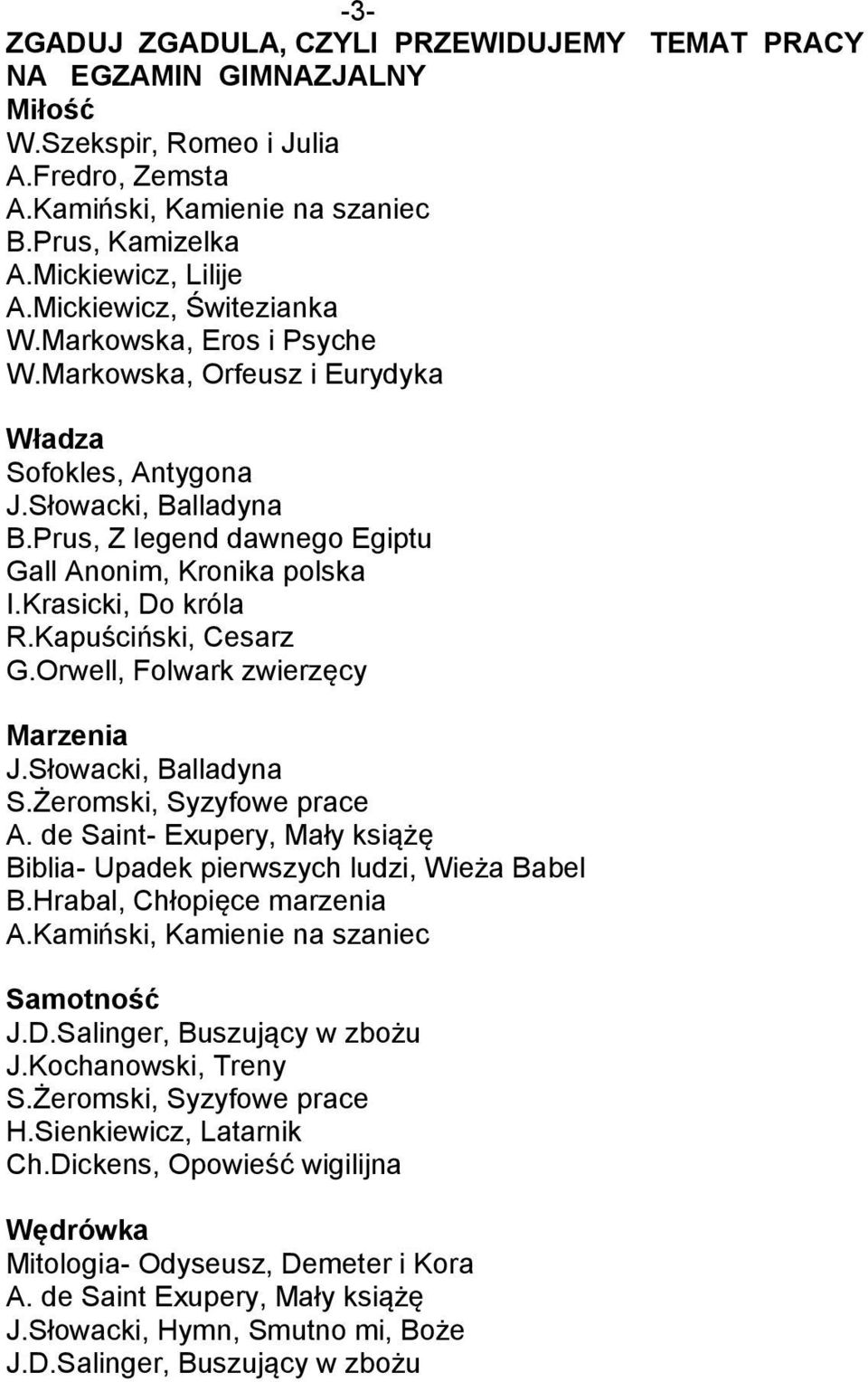 -3-

ZGADUJ ZGADULA, CZYLI PRZEWIDUJEMY TEMAT PRACY NA EGZAMIN GIMNAZJALNY

Miłość
W.Szekspir, Romeo i Julia
A.Fredro, Zemsta
A.Kamiński, Kamienie na szaniec
B.Prus, Kamizelka
A.Mickiewicz, Lilije
A.Mickiewicz, Świtezianka
W.Markowska, Eros i Psyche
W.Markowska, Orfeusz i Eurydyka

Władza
Sofokles, Antygona
J.Słowacki, Balladyna
B.Prus, Z legend dawnego Egiptu
Gall Anonim, Kronika polska
I.Krasicki, Do króla
R.Kapuściński, Cesarz
G.Orwell, Folwark zwierzęcy

Marzenia
J.Słowacki, Balladyna
S.Żeromski, Syzyfowe prace
A. de Saint- Exupery, Mały książę
Biblia- Upadek pierwszych ludzi, Wieża Babel
B.Hrabal, Chłopięce marzenia
A.Kamiński, Kamienie na szaniec

Samotność
J.D.Salinger, Buszujący w zbożu
J.Kochanowski, Treny
S.Żeromski, Syzyfowe prace
H.Sienkiewicz, Latarnik
Ch.Dickens, Opowieść wigilijna

Wędrówka
Mitologia- Odyseusz, Demeter i Kora
A. de Saint Exupery, Mały książę
J.Słowacki, Hymn, Smutno mi, Boże
J.D.Salinger, Buszujący w zbożu